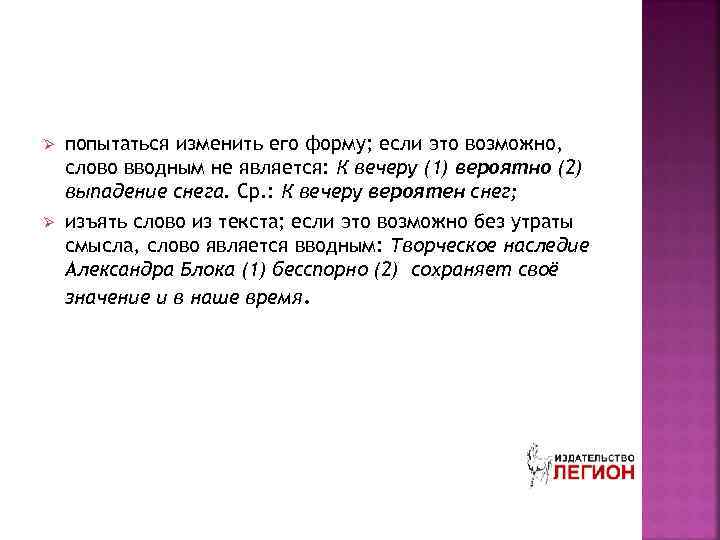 ➢ попытаться изменить его форму; если это возможно, слово вводным не является: К вечеру (1) вероятно (2) выпадение снега. Ср.: К вечеру вероятен снег;

➢ изъять слово из текста; если это возможно без утраты смысла, слово является вводным: Творческое наследие Александра Блока (1) бесспорно (2) сохраняет своё значение и в наше время.

ИЗДАТЕЛЬСТВО
ЛЕГИОН